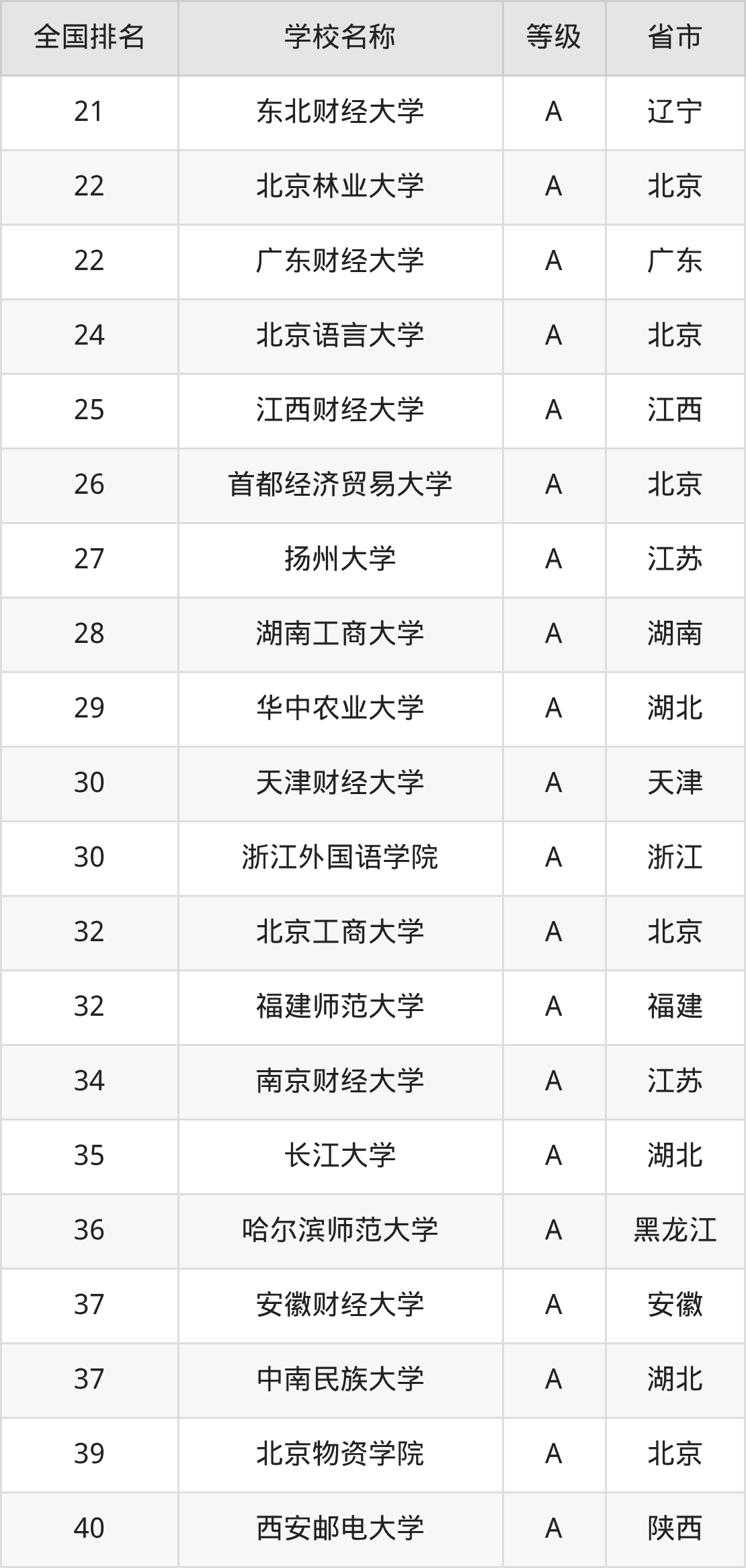 | 全国排名 | 学校名称 | 等级 | 省市 |
|---|---|---|---|
| 21 | 东北财经大学 | A | 辽宁 |
| 22 | 北京林业大学 | A | 北京 |
| 22 | 广东财经大学 | A | 广东 |
| 24 | 北京语言大学 | A | 北京 |
| 25 | 江西财经大学 | A | 江西 |
| 26 | 首都经济贸易大学 | A | 北京 |
| 27 | 扬州大学 | A | 江苏 |
| 28 | 湖南工商大学 | A | 湖南 |
| 29 | 华中农业大学 | A | 湖北 |
| 30 | 天津财经大学 | A | 天津 |
| 30 | 浙江外国语学院 | A | 浙江 |
| 32 | 北京工商大学 | A | 北京 |
| 32 | 福建师范大学 | A | 福建 |
| 34 | 南京财经大学 | A | 江苏 |
| 35 | 长江大学 | A | 湖北 |
| 36 | 哈尔滨师范大学 | A | 黑龙江 |
| 37 | 安徽财经大学 | A | 安徽 |
| 37 | 中南民族大学 | A | 湖北 |
| 39 | 北京物资学院 | A | 北京 |
| 40 | 西安邮电大学 | A | 陕西 |